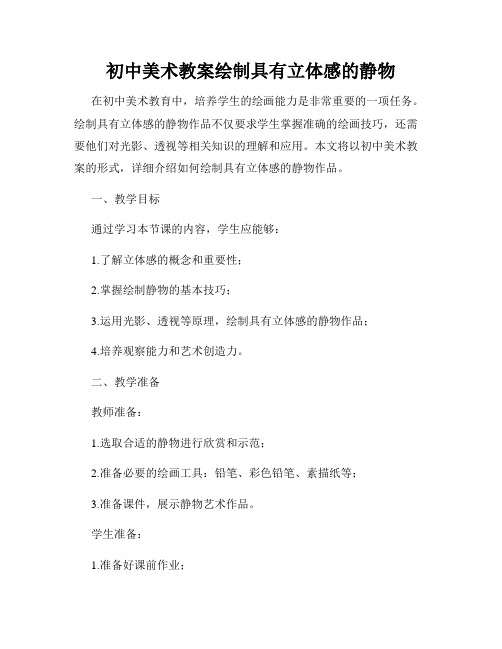 初中美术教案绘制具有立体感的静物

在初中美术教育中，培养学生的绘画能力是非常重要的一项任务。绘制具有立体感的静物作品不仅要求学生掌握准确的绘画技巧，还需要他们对光影、透视等相关知识的理解和应用。本文将以初中美术教案的形式，详细介绍如何绘制具有立体感的静物作品。

一、教学目标

通过学习本节课的内容，学生应能够：

1.了解立体感的概念和重要性；

2.掌握绘制静物的基本技巧；

3.运用光影、透视等原理，绘制具有立体感的静物作品；

4.培养观察能力和艺术创造力。

二、教学准备

教师准备：

1.选取合适的静物进行欣赏和示范；

2.准备必要的绘画工具：铅笔、彩色铅笔、素描纸等；

3.准备课件，展示静物艺术作品。

学生准备：

1.准备好课前作业；